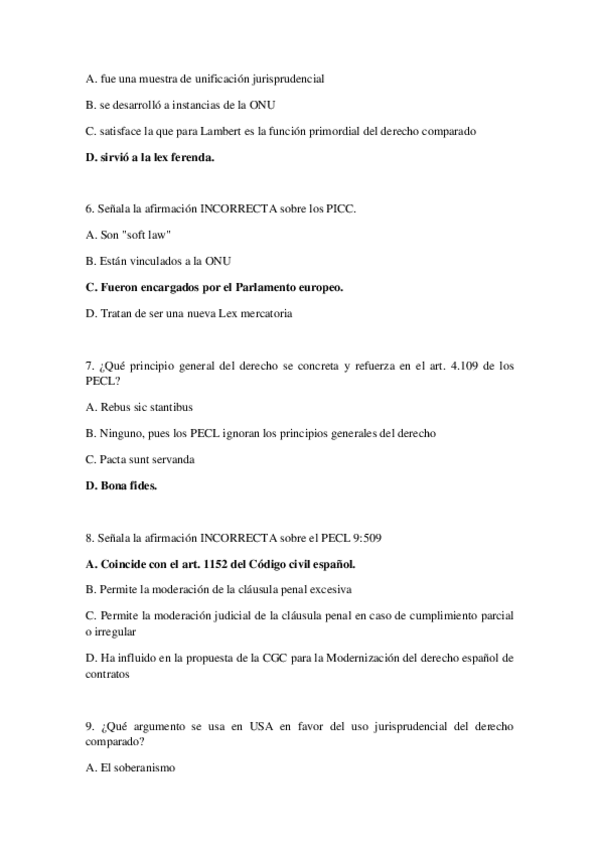 A. fue una muestra de unificación jurisprudencial

B. se desarrolló a instancias de la ONU

C. satisface la que para Lambert es la función primordial del derecho comparado

D. sirvió a la lex ferenda.

6. Señala la afirmación INCORRECTA sobre los PICC.

A. Son "soft law"

B. Están vinculados a la ONU

C. Fueron encargados por el Parlamento europeo.

D. Tratan de ser una nueva Lex mercatoria

7. ¿Qué principio general del derecho se concreta y refuerza en el art. 4.109 de los PECL?

A. Rebus sic stantibus

B. Ninguno, pues los PECL ignoran los principios generales del derecho

C. Pacta sunt servanda

D. Bona fides.

8. Señala la afirmación INCORRECTA sobre el PECL 9:509

A. Coincide con el art. 1152 del Código civil español.

B. Permite la moderación de la cláusula penal excesiva

C. Permite la moderación judicial de la cláusula penal en caso de cumplimiento parcial o irregular

D. Ha influido en la propuesta de la CGC para la Modernización del derecho español de contratos

9. ¿Qué argumento se usa en USA en favor del uso jurisprudencial del derecho comparado?

A. El soberanismo